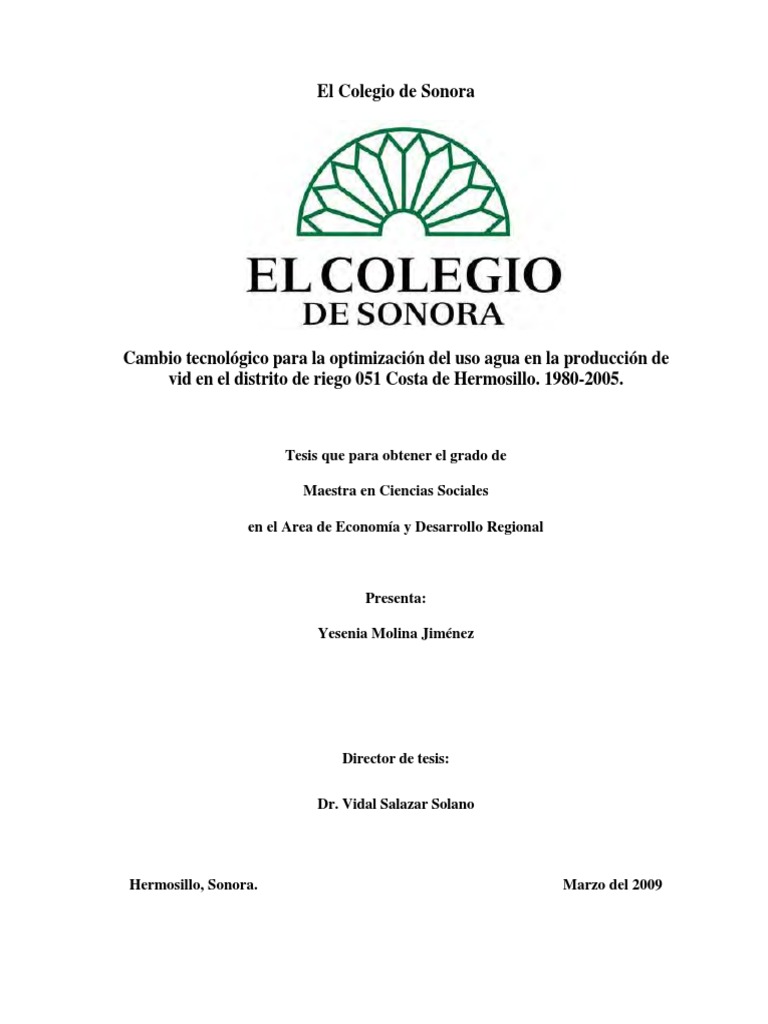 El Colegio de Sonora

EL COLEGIO
DE SONORA

Cambio tecnológico para la optimización del uso agua en la producción de vid en el distrito de riego 051 Costa de Hermosillo. 1980-2005.

Tesis que para obtener el grado de

Maestra en Ciencias Sociales

en el Area de Economía y Desarrollo Regional

Presenta:

Yesenia Molina Jiménez

Director de tesis:

Dr. Vidal Salazar Solano

Hermosillo, Sonora.

Marzo del 2009